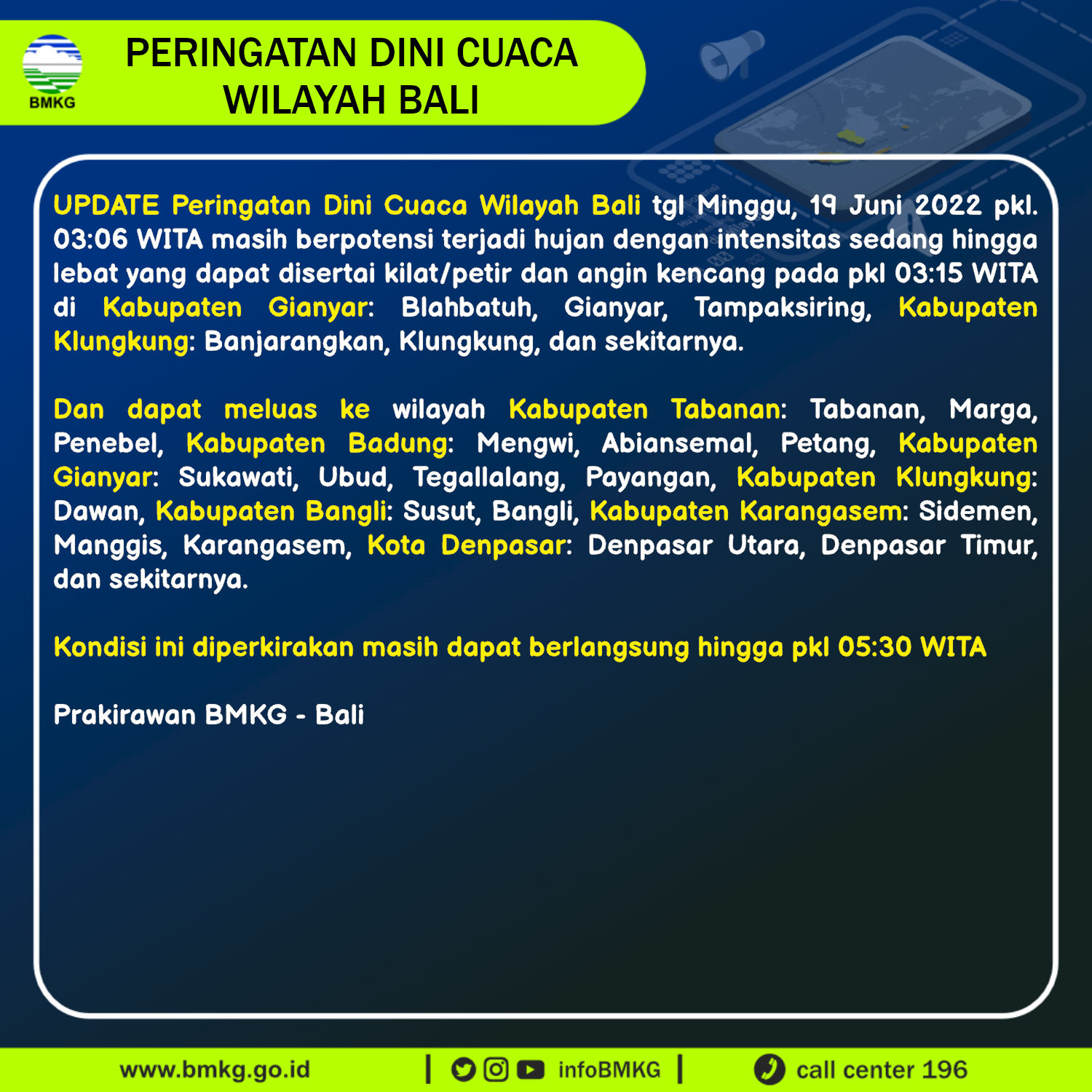 BMKG

PERINGATAN DINI CUACA
WILAYAH BALI

UPDATE Peringatan Dini Cuaca Wilayah Bali tgl Minggu, 19 Juni 2022 pkl. 03:06 WITA masih berpotensi terjadi hujan dengan intensitas sedang hingga lebat yang dapat disertai kilat/petir dan angin kencang pada pkl 03:15 WITA di Kabupaten Gianyar: Blahbatuh, Gianyar, Tampaksiring, Kabupaten Klungkung: Banjarangkan, Klungkung, dan sekitarnya.

Dan dapat meluas ke wilayah Kabupaten Tabanan: Tabanan, Marga, Penebel, Kabupaten Badung: Mengwi, Abiansemal, Petang, Kabupaten Gianyar: Sukawati, Ubud, Tegallalang, Payangan, Kabupaten Klungkung: Dawan, Kabupaten Bangli: Susut, Bangli, Kabupaten Karangasem: Sidemen, Manggis, Karangasem, Kota Denpasar: Denpasar Utara, Denpasar Timur, dan sekitarnya.

Kondisi ini diperkirakan masih dapat berlangsung hingga pkl 05:30 WITA

Prakirawan BMKG - Bali

www.bmkg.go.id | infoBMKG | call center 196